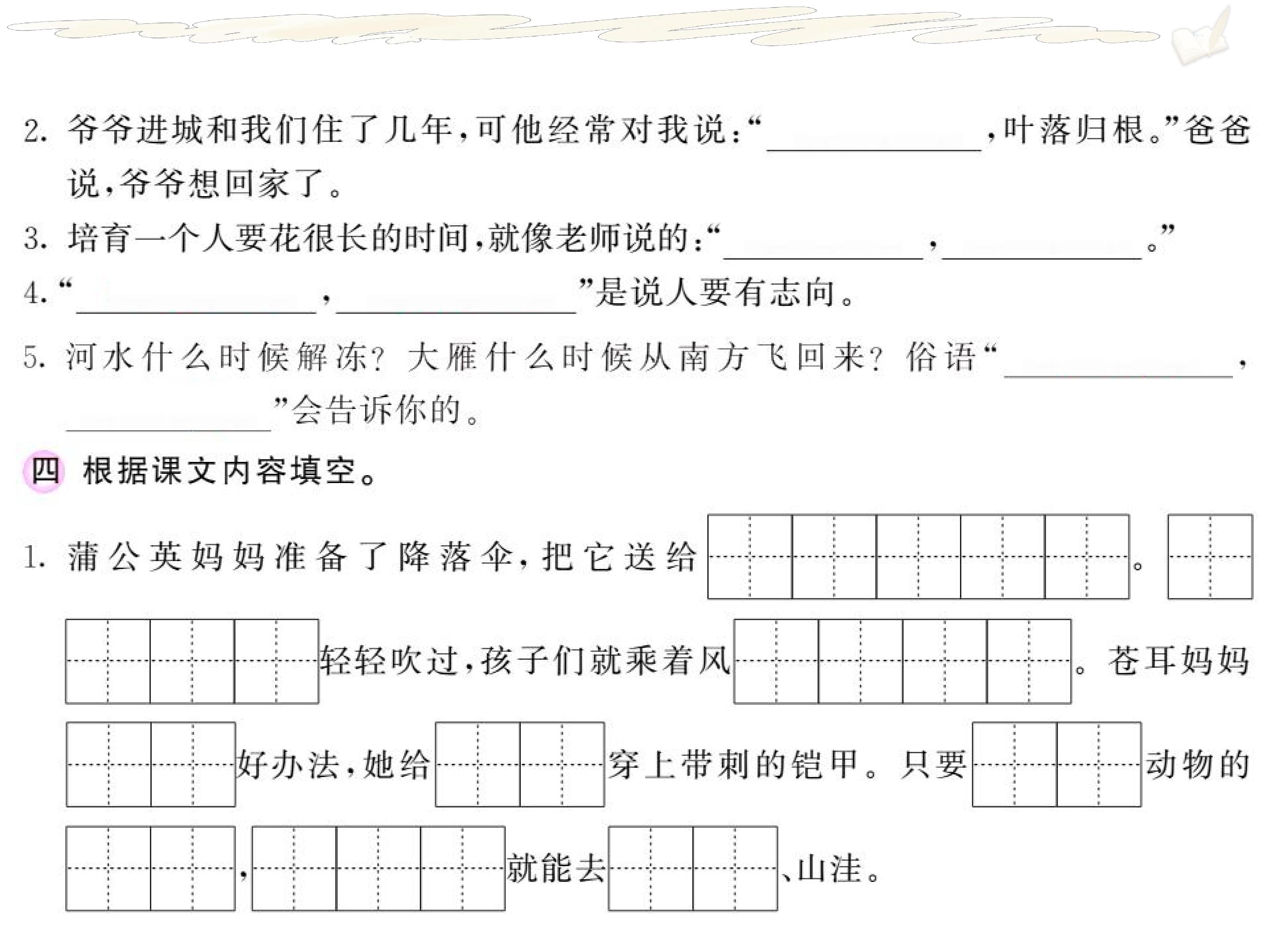 2.爷爷进城和我们住了几年,可他经常对我说:“____,叶落归根。”爸爸说,爷爷想回家了。

3.培育一个人要花很长的时间,就像老师说的:“____,____。”

4.“____,____”是说人要有志向。

5.河水什么时候解冻?大雁什么时候从南方飞回来?俗语“____,____”会告诉你的。

四 根据课文内容填空。

1.蒲公英妈妈准备了降落伞,把它送给____。____轻轻吹过,孩子们就乘着风____。苍耳妈妈____好办法,她给____穿上带刺的铠甲。只要____动物的____,____就能去____、山洼。